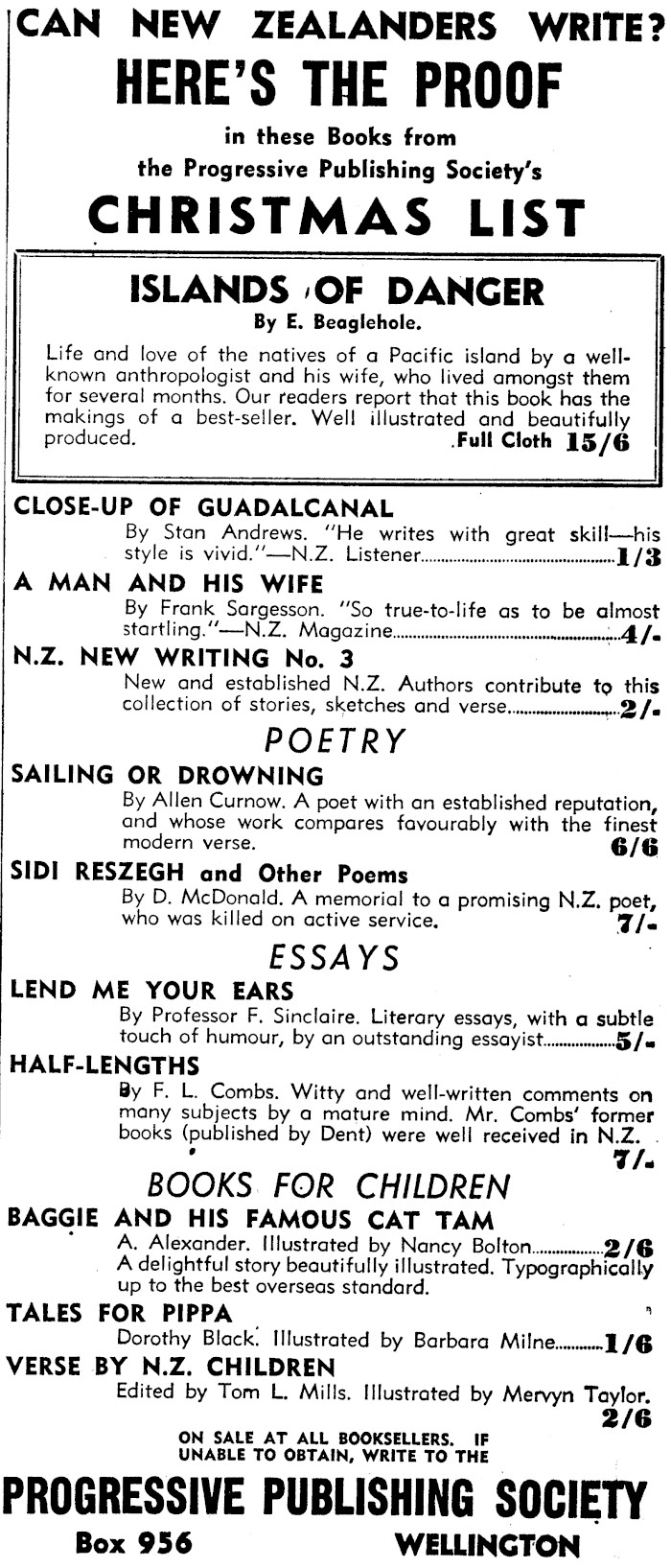 CAN NEW ZEALANDERS WRITE?
HERE'S THE PROOF
in these Books from the Progressive Publishing Society's
CHRISTMAS LIST

ISLANDS OF DANGER
By E. Beaglehole.
Life and love of the natives of a Pacific island by a well-known anthropologist and his wife, who lived amongst them for several months. Our readers report that this book has the makings of a best-seller. Well illustrated and beautifully produced. Full Cloth 15/6

CLOSE-UP OF GUADALCANAL
By Stan Andrews. "He writes with great skill—his style is vivid."—N.Z. Listener 1/3

A MAN AND HIS WIFE
By Frank Sargesson. "So true-to-life as to be almost startling."—N.Z. Magazine 4/-

N.Z. NEW WRITING No. 3
New and established N.Z. Authors contribute to this collection of stories, sketches and verse 2/-

POETRY

SAILING OR DROWNING
By Allen Curnow. A poet with an established reputation, and whose work compares favourably with the finest modern verse. 6/6

SIDI RESZEGH and Other Poems
By D. McDonald. A memorial to a promising N.Z. poet, who was killed on active service. 7/-

ESSAYS

LEND ME YOUR EARS
By Professor F. Sinclaire. Literary essays, with a subtle touch of humour, by an outstanding essayist 5/-

HALF-LENGTHS
By F. L. Combs. Witty and well-written comments on many subjects by a mature mind. Mr. Combs' former books (published by Dent) were well received in N.Z. 7/-

BOOKS FOR CHILDREN

BAGGIE AND HIS FAMOUS CAT TAM
A. Alexander. Illustrated by Nancy Bolton 2/6
A delightful story beautifully illustrated. Typographically up to the best overseas standard.

TALES FOR PIPPA
Dorothy Black. Illustrated by Barbara Milne 1/6

VERSE BY N.Z. CHILDREN
Edited by Tom L. Mills. Illustrated by Mervyn Taylor. 2/6

ON SALE AT ALL BOOKSELLERS. IF UNABLE TO OBTAIN, WRITE TO THE

PROGRESSIVE PUBLISHING SOCIETY
Box 956 WELLINGTON